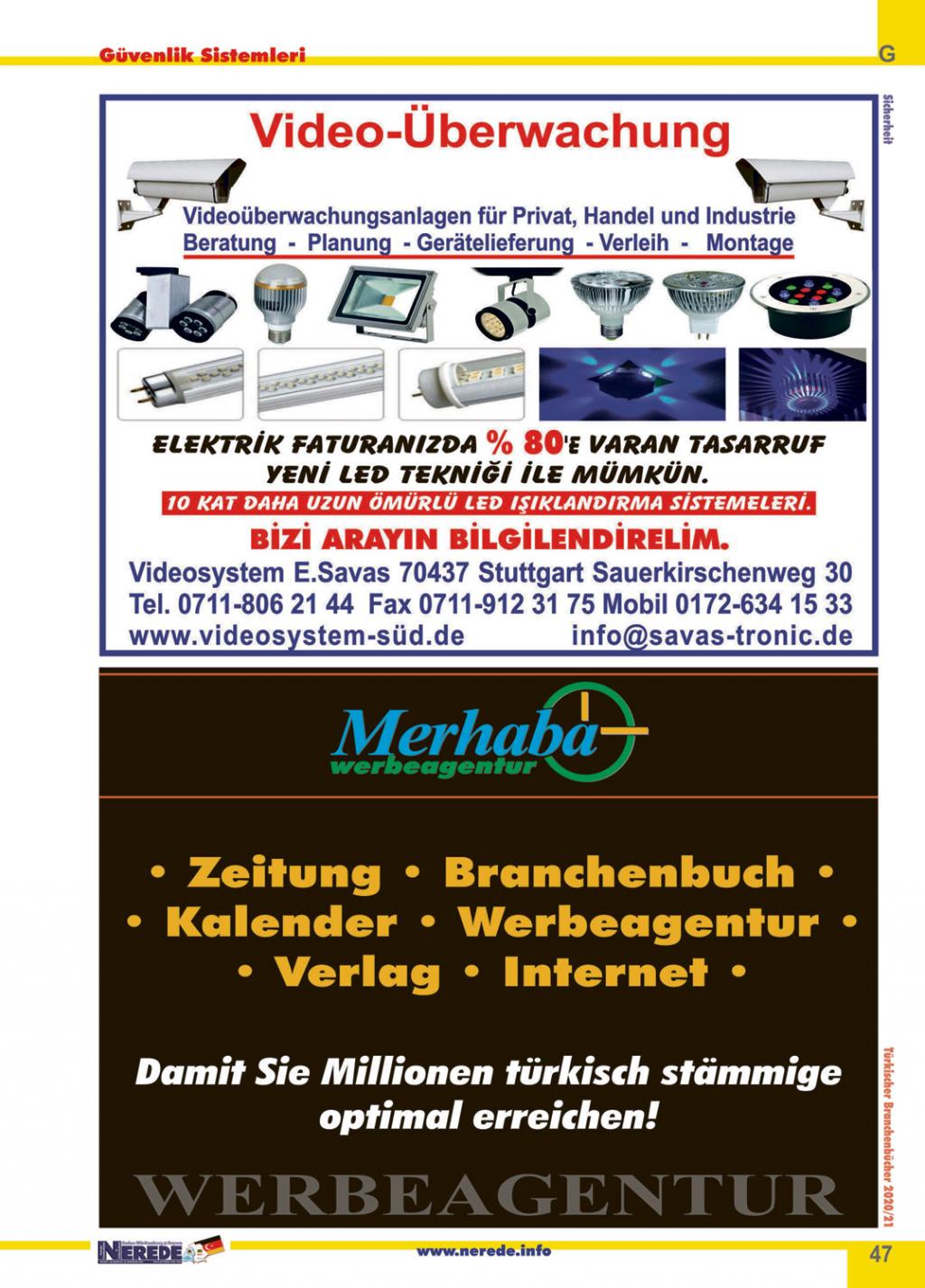 Güvenlik Sistemleri

G

Sicherheit

Video-Überwachung

Videoüberwachungsanlagen für Privat, Handel und Industrie
Beratung - Planung - Gerätelieferung - Verleih - Montage

ELEKTRİK FATURANIZDA % 80'E VARAN TASARRUF
YENİ LED TEKNİĞİ İLE MÜMKÜN.
10 KAT DAHA UZUN ÖMÜRLÜ LED IŞIKLANDIRMA SİSTEMELERİ.
BİZİ ARAYIN BİLGİLENDİRELİM.

Videosystem E.Savas 70437 Stuttgart Sauerkirschenweg 30
Tel. 0711-806 21 44 Fax 0711-912 31 75 Mobil 0172-634 15 33
www.videosystem-süd.de info@savas-tronic.de

Merhaba
werbeagentur

• Zeitung • Branchenbuch •
• Kalender • Werbeagentur •
• Verlag • Internet •

Damit Sie Millionen türkisch stämmige optimal erreichen!

WERBEAGENTUR

Türkischer Branchenbücher 2020/21

NEREDE

www.nerede.info

47